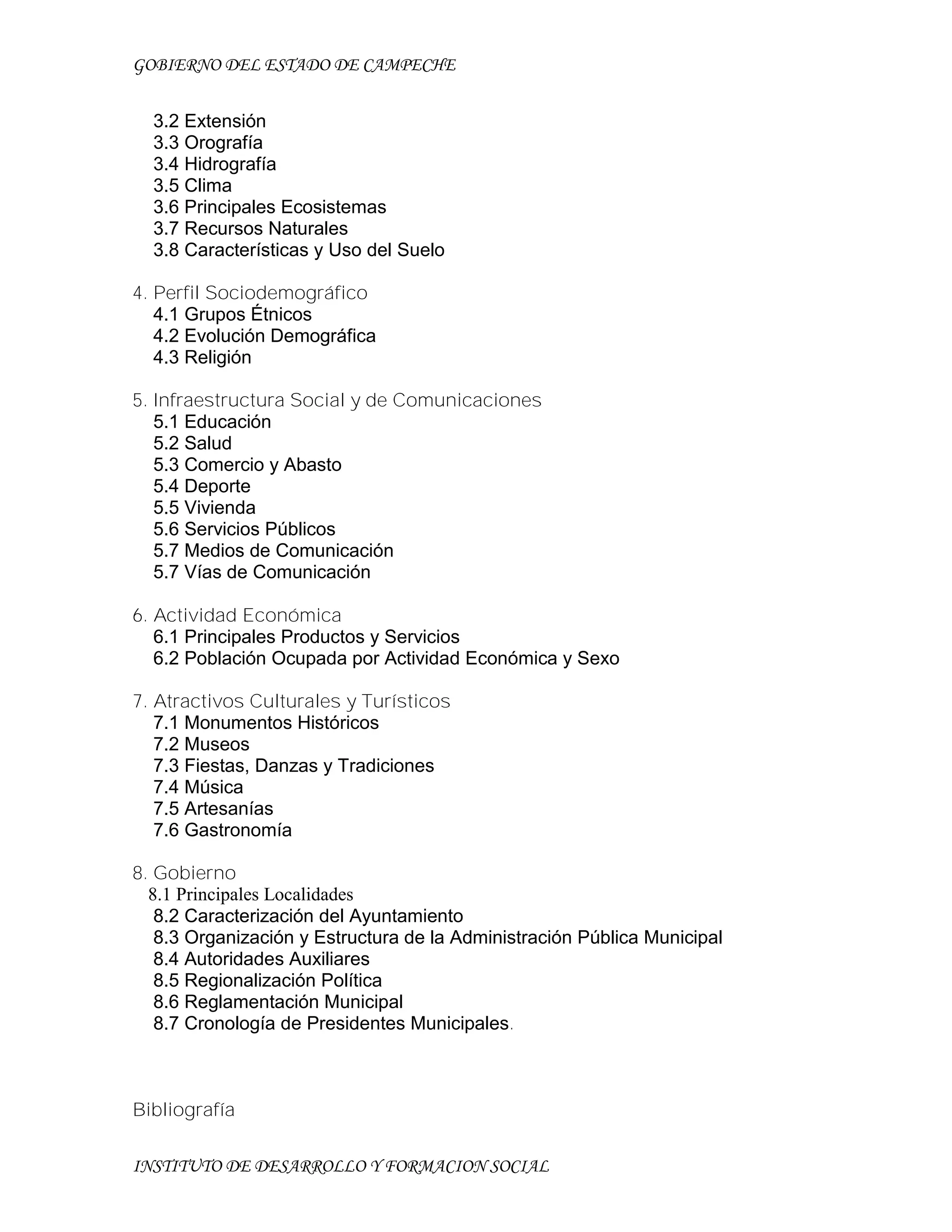 GOBIERNO DEL ESTADO DE CAMPECHE

3.2 Extensión
3.3 Orografía
3.4 Hidrografía
3.5 Clima
3.6 Principales Ecosistemas
3.7 Recursos Naturales
3.8 Características y Uso del Suelo

4. Perfil Sociodemográfico
4.1 Grupos Étnicos
4.2 Evolución Demográfica
4.3 Religión

5. Infraestructura Social y de Comunicaciones
5.1 Educación
5.2 Salud
5.3 Comercio y Abasto
5.4 Deporte
5.5 Vivienda
5.6 Servicios Públicos
5.7 Medios de Comunicación
5.7 Vías de Comunicación

6. Actividad Económica
6.1 Principales Productos y Servicios
6.2 Población Ocupada por Actividad Económica y Sexo

7. Atractivos Culturales y Turísticos
7.1 Monumentos Históricos
7.2 Museos
7.3 Fiestas, Danzas y Tradiciones
7.4 Música
7.5 Artesanías
7.6 Gastronomía

8. Gobierno
8.1 Principales Localidades
8.2 Caracterización del Ayuntamiento
8.3 Organización y Estructura de la Administración Pública Municipal
8.4 Autoridades Auxiliares
8.5 Regionalización Política
8.6 Reglamentación Municipal
8.7 Cronología de Presidentes Municipales.

Bibliografía

INSTITUTO DE DESARROLLO Y FORMACION SOCIAL